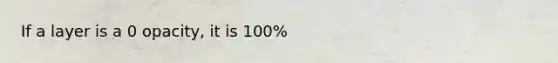 If a layer is a 0 opacity, it is 100%